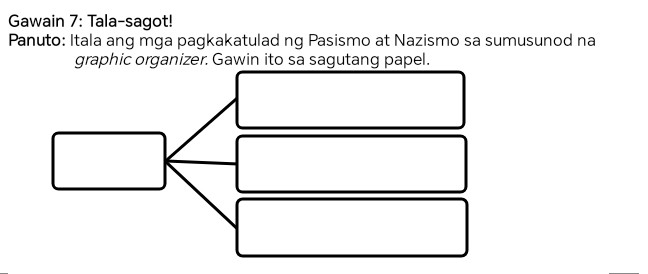 Gawain 7: Tala-sagot!
Panuto: Itala ang mga pagkakatulad ng Pasismo at Nazismo sa sumusunod na graphic organizer. Gawin ito sa sagutang papel.